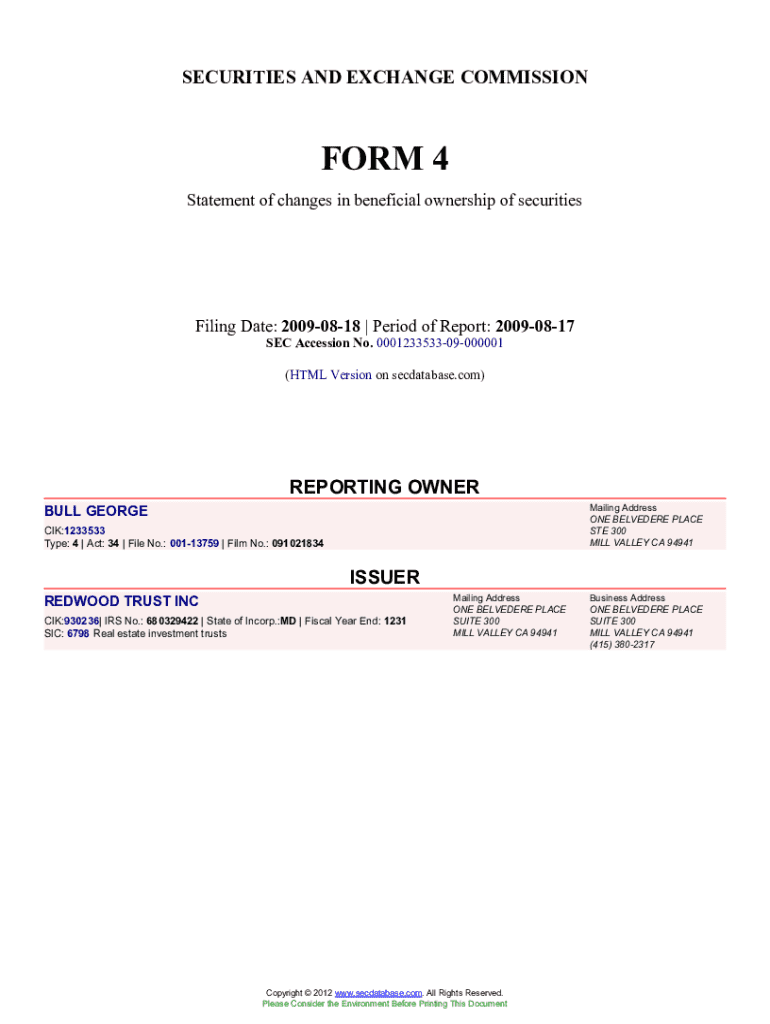 SECURITIES AND EXCHANGE COMMISSION

FORM 4

Statement of changes in beneficial ownership of securities

Filing Date: 2009-08-18 | Period of Report: 2009-08-17
SEC Accession No. 0001233533-09-000001

(HTML Version on secdatabase.com)

REPORTING OWNER

BULL GEORGE

CIK:1233533
Type: 4 | Act: 34 | File No.: 001-13759 | Film No.: 091021834

Mailing Address
ONE BELVEDERE PLACE
STE 300
MILL VALLEY CA 94941

ISSUER

REDWOOD TRUST INC

CIK:930236| IRS No.: 680329422 | State of Incorp.:MD | Fiscal Year End: 1231
SIC: 6798 Real estate investment trusts

Mailing Address
ONE BELVEDERE PLACE
SUITE 300
MILL VALLEY CA 94941

Business Address
ONE BELVEDERE PLACE
SUITE 300
MILL VALLEY CA 94941
(415) 380-2317

Copyright © 2012 www.secdatabase.com. All Rights Reserved.
Please Consider the Environment Before Printing This Document